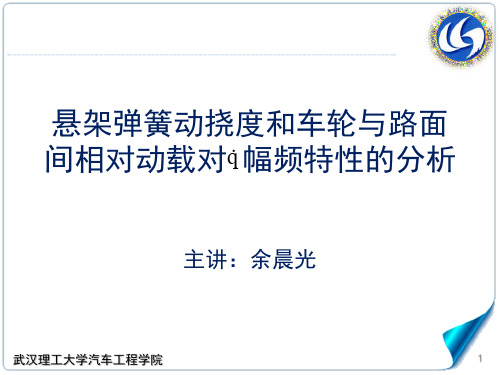 悬架弹簧动挠度和车轮与路面间相对动载对$\dot{q}$幅频特性的分析

主讲：余晨光

武汉理工大学汽车工程学院

1